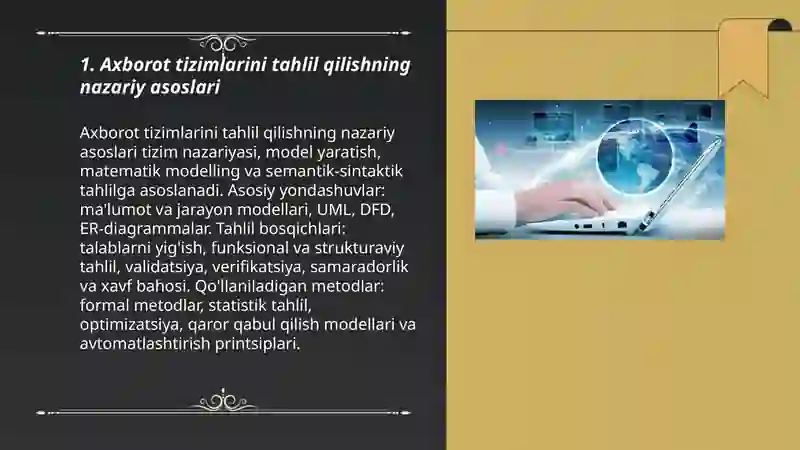 1. Axborot tizimlarini tahlil qilishning nazariy asoslari

Axborot tizimlarini tahlil qilishning nazariy asoslari tizim nazariyasi, model yaratish, matematik modelling va semantik-sintaktik tahlilga asoslanadi. Asosiy yondashuvlar: ma'lumot va jarayon modellari, UML, DFD, ER-diagrammalar. Tahlil bosqichlari: talablarni yig'ish, funksional va strukturaviy tahlil, validatsiya, verifikatsiya, samaradorlik va xavf bahosi. Qo'llaniladigan metodlar: formal metodlar, statistik tahlil, optimizatsiya, qaror qabul qilish modellari va avtomatlashtirish printsiplari.